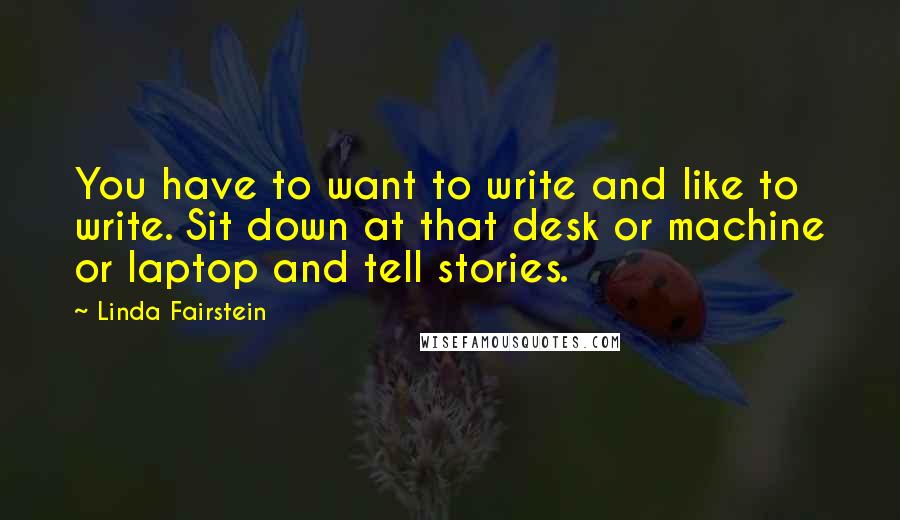 You have to want to write and like to write. Sit down at that desk or machine or laptop and tell stories.

~ Linda Fairstein

WISEFAMOUSQUOTES.COM